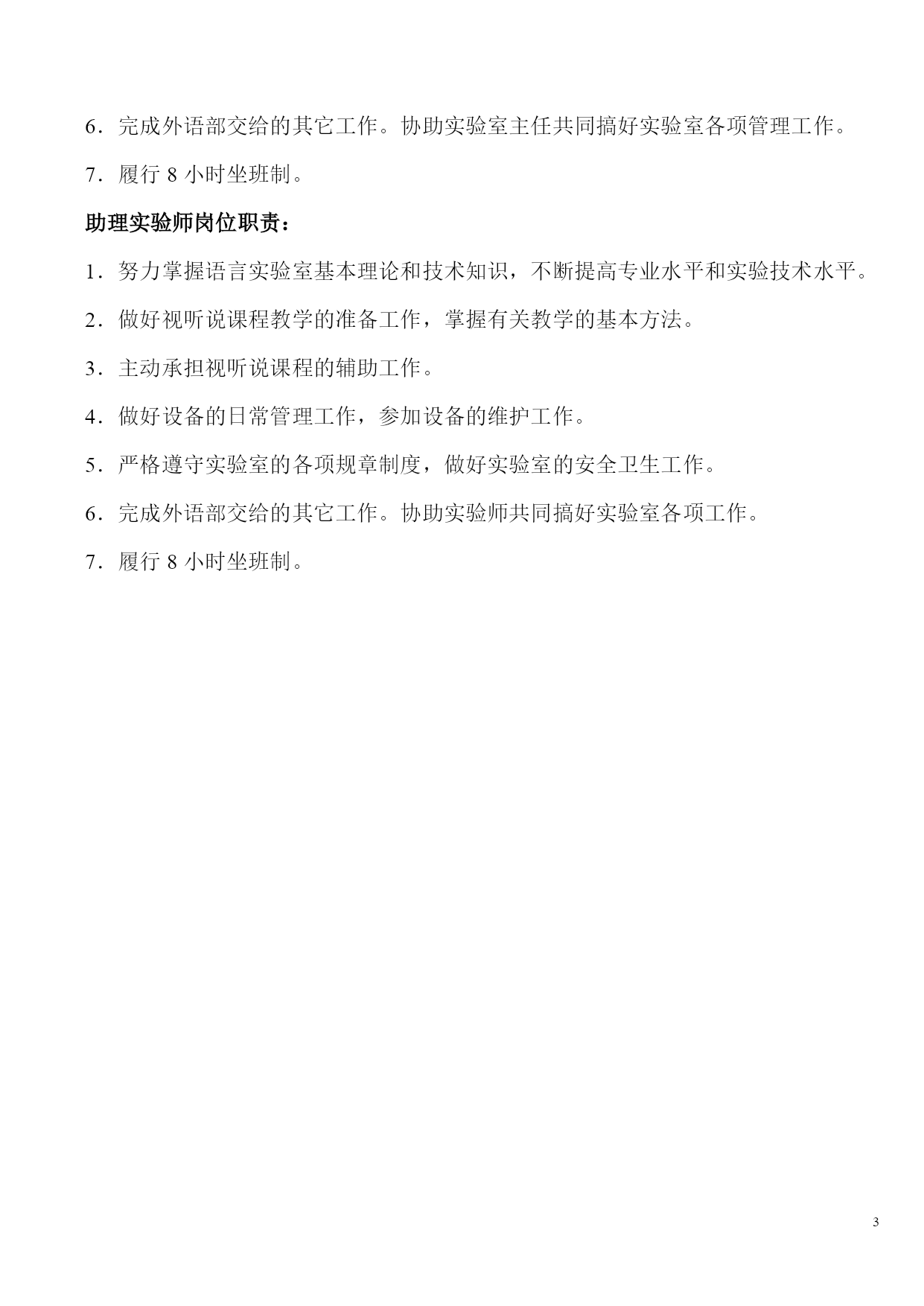 6．完成外语部交给的其它工作。协助实验室主任共同搞好实验室各项管理工作。

7．履行 8 小时坐班制。

助理实验师岗位职责：

1．努力掌握语言实验室基本理论和技术知识，不断提高专业水平和实验技术水平。

2．做好视听说课程教学的准备工作，掌握有关教学的基本方法。

3．主动承担视听说课程的辅助工作。

4．做好设备的日常管理工作，参加设备的维护工作。

5．严格遵守实验室的各项规章制度，做好实验室的安全卫生工作。

6．完成外语部交给的其它工作。协助实验师共同搞好实验室各项工作。

7．履行 8 小时坐班制。

3